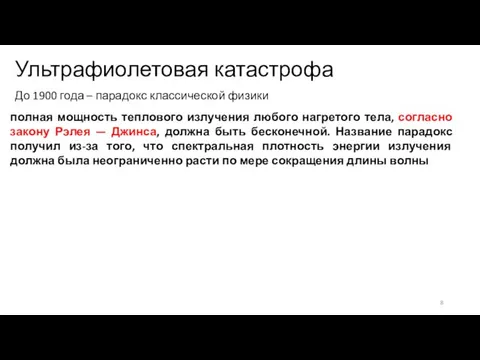 Ультрафиолетовая катастрофа

До 1900 года – парадокс классической физики

полная мощность теплового излучения любого нагретого тела, согласно закону Рэлея — Джинса, должна быть бесконечной. Название парадокс получил из-за того, что спектральная плотность энергии излучения должна была неограниченно расти по мере сокращения длины волны

8